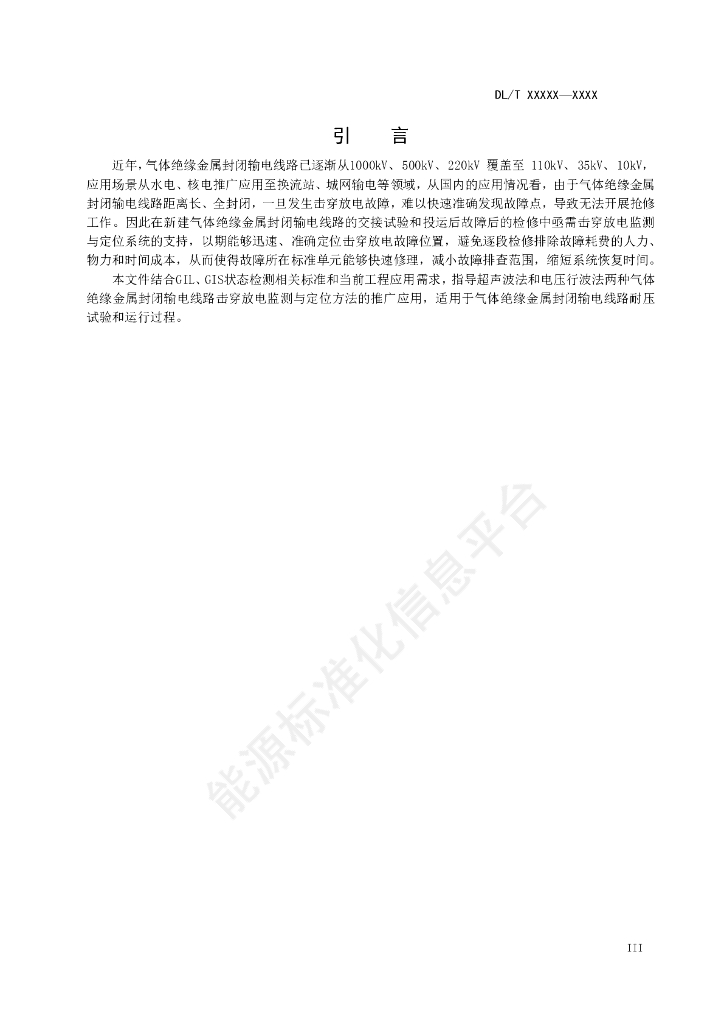 DL/T XXXXX—XXXX

引　言

近年，气体绝缘金属封闭输电线路已逐渐从1000kV、500kV、220kV 覆盖至 110kV、35kV、10kV，应用场景从水电、核电推广应用至换流站、城网输电等领域，从国内的应用情况看，由于气体绝缘金属封闭输电线路距离长、全封闭，一旦发生击穿放电故障，难以快速准确发现故障点，导致无法开展抢修工作。因此在新建气体绝缘金属封闭输电线路的交接试验和投运后故障后的检修中亟需击穿放电监测与定位系统的支持，以期能够迅速、准确定位击穿放电故障位置，避免逐段检修排除故障耗费的人力、物力和时间成本，从而使得故障所在标准单元能够快速修理，减小故障排查范围，缩短系统恢复时间。

本文件结合GIL、GIS状态检测相关标准和当前工程应用需求，指导超声波法和电压行波法两种气体绝缘金属封闭输电线路击穿放电监测与定位方法的推广应用，适用于气体绝缘金属封闭输电线路耐压试验和运行过程。

能源标准化信息平台

III